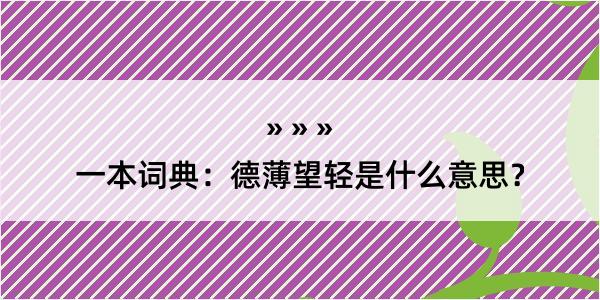 » » »
一本词典：德薄望轻是什么意思？